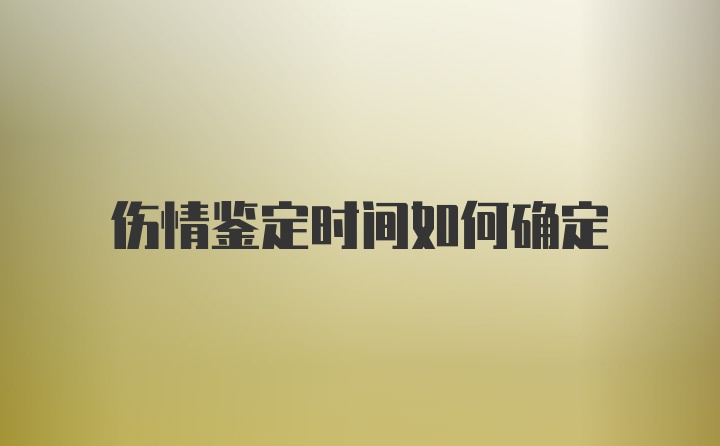 伤情鉴定时间如何确定